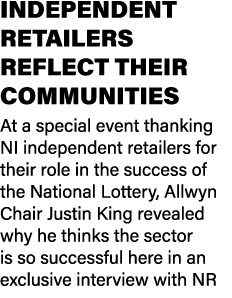 INDEPENDENT RETAILERS REFLECT THEIR COMMUNITIES

At a special event thanking NI independent retailers for their role in the success of the National Lottery, Allwyn Chair Justin King revealed why he thinks the sector is so successful here in an exclusive interview with NR